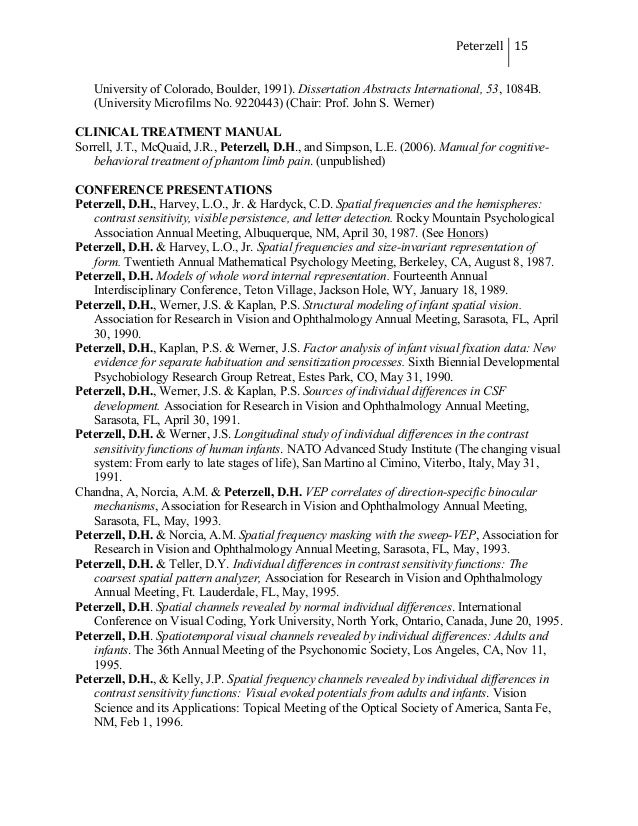 Peterzell | 15

University of Colorado, Boulder, 1991). Dissertation Abstracts International, 53, 1084B. (University Microfilms No. 9220443) (Chair: Prof. John S. Werner)

CLINICAL TREATMENT MANUAL
Sorrell, J.T., McQuaid, J.R., Peterzell, D.H., and Simpson, L.E. (2006). Manual for cognitive-behavioral treatment of phantom limb pain. (unpublished)

CONFERENCE PRESENTATIONS
Peterzell, D.H., Harvey, L.O., Jr. & Hardyck, C.D. Spatial frequencies and the hemispheres: contrast sensitivity, visible persistence, and letter detection. Rocky Mountain Psychological Association Annual Meeting, Albuquerque, NM, April 30, 1987. (See Honors)
Peterzell, D.H. & Harvey, L.O., Jr. Spatial frequencies and size-invariant representation of form. Twentieth Annual Mathematical Psychology Meeting, Berkeley, CA, August 8, 1987.
Peterzell, D.H. Models of whole word internal representation. Fourteenth Annual Interdisciplinary Conference, Teton Village, Jackson Hole, WY, January 18, 1989.
Peterzell, D.H., Werner, J.S. & Kaplan, P.S. Structural modeling of infant spatial vision. Association for Research in Vision and Ophthalmology Annual Meeting, Sarasota, FL, April 30, 1990.
Peterzell, D.H., Kaplan, P.S. & Werner, J.S. Factor analysis of infant visual fixation data: New evidence for separate habituation and sensitization processes. Sixth Biennial Developmental Psychobiology Research Group Retreat, Estes Park, CO, May 31, 1990.
Peterzell, D.H., Werner, J.S. & Kaplan, P.S. Sources of individual differences in CSF development. Association for Research in Vision and Ophthalmology Annual Meeting, Sarasota, FL, April 30, 1991.
Peterzell, D.H. & Werner, J.S. Longitudinal study of individual differences in the contrast sensitivity functions of human infants. NATO Advanced Study Institute (The changing visual system: From early to late stages of life), San Martino al Cimino, Viterbo, Italy, May 31, 1991.
Chandna, A, Norcia, A.M. & Peterzell, D.H. VEP correlates of direction-specific binocular mechanisms, Association for Research in Vision and Ophthalmology Annual Meeting, Sarasota, FL, May, 1993.
Peterzell, D.H. & Norcia, A.M. Spatial frequency masking with the sweep-VEP, Association for Research in Vision and Ophthalmology Annual Meeting, Sarasota, FL, May, 1993.
Peterzell, D.H. & Teller, D.Y. Individual differences in contrast sensitivity functions: The coarsest spatial pattern analyzer, Association for Research in Vision and Ophthalmology Annual Meeting, Ft. Lauderdale, FL, May, 1995.
Peterzell, D.H. Spatial channels revealed by normal individual differences. International Conference on Visual Coding, York University, North York, Ontario, Canada, June 20, 1995.
Peterzell, D.H. Spatiotemporal visual channels revealed by individual differences: Adults and infants. The 36th Annual Meeting of the Psychonomic Society, Los Angeles, CA, Nov 11, 1995.
Peterzell, D.H., & Kelly, J.P. Spatial frequency channels revealed by individual differences in contrast sensitivity functions: Visual evoked potentials from adults and infants. Vision Science and its Applications: Topical Meeting of the Optical Society of America, Santa Fe, NM, Feb 1, 1996.